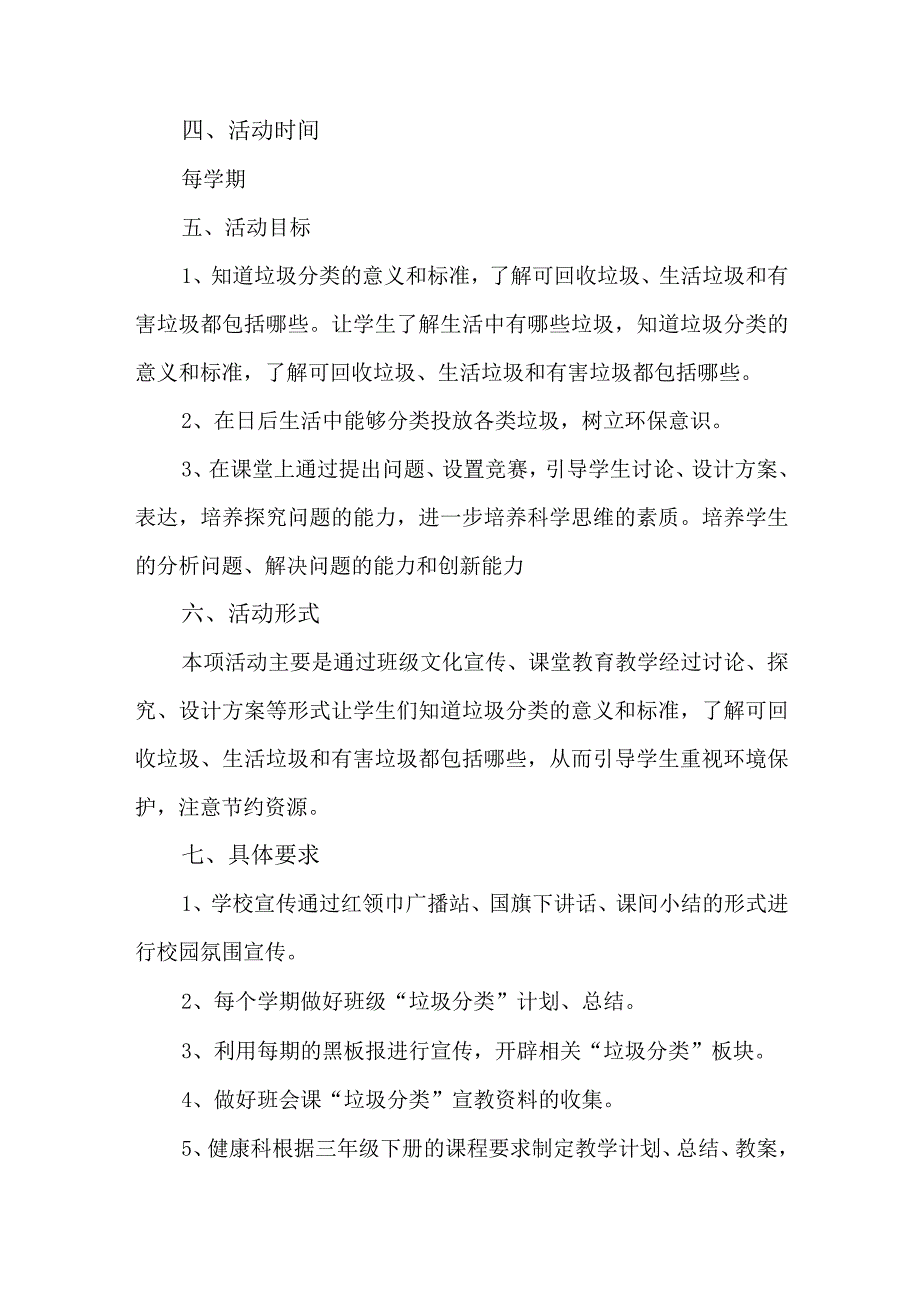 四、活动时间

每学期

五、活动目标

1、知道垃圾分类的意义和标准，了解可回收垃圾、生活垃圾和有害垃圾都包括哪些。让学生了解生活中有哪些垃圾，知道垃圾分类的意义和标准，了解可回收垃圾、生活垃圾和有害垃圾都包括哪些。

2、在日后生活中能够分类投放各类垃圾，树立环保意识。

3、在课堂上通过提出问题、设置竞赛，引导学生讨论、设计方案、表达，培养探究问题的能力，进一步培养科学思维的素质。培养学生的分析问题、解决问题的能力和创新能力

六、活动形式

本项活动主要是通过班级文化宣传、课堂教育教学经过讨论、探究、设计方案等形式让学生们知道垃圾分类的意义和标准，了解可回收垃圾、生活垃圾和有害垃圾都包括哪些，从而引导学生重视环境保护，注意节约资源。

七、具体要求

1、学校宣传通过红领巾广播站、国旗下讲话、课间小结的形式进行校园氛围宣传。

2、每个学期做好班级“垃圾分类”计划、总结。

3、利用每期的黑板报进行宣传，开辟相关“垃圾分类”板块。

4、做好班会课“垃圾分类”宣教资料的收集。

5、健康科根据三年级下册的课程要求制定教学计划、总结、教案，